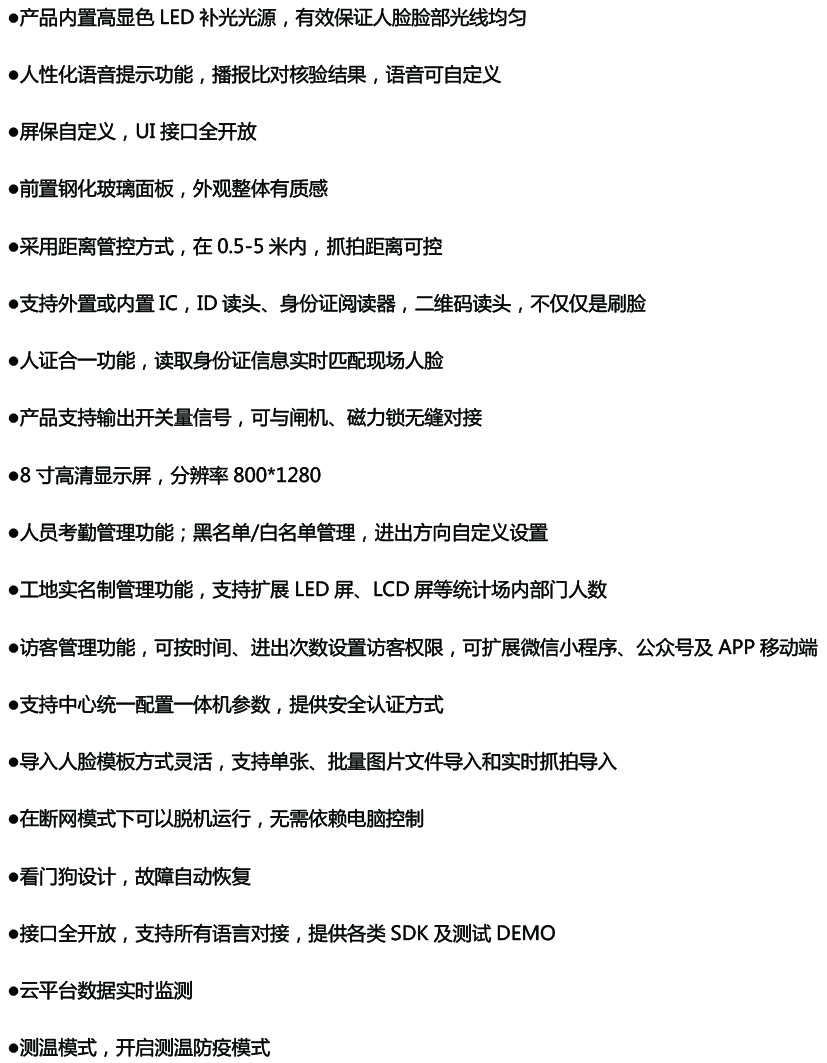 ●产品内置高显色 LED 补光光源，有效保证人脸脸部光线均匀

●人性化语音提示功能，播报比对核验结果，语音可自定义

●屏保自定义，UI 接口全开放

●前置钢化玻璃面板，外观整体有质感

●采用距离管控方式，在 0.5-5 米内，抓拍距离可控

●支持外置或内置 IC，ID 读头、身份证阅读器，二维码读头，不仅仅是刷脸

●人证合一功能，读取身份证信息实时匹配现场人脸

●产品支持输出开关量信号，可与闸机、磁力锁无缝对接

●8 寸高清显示屏，分辨率 800*1280

●人员考勤管理功能；黑名单/白名单管理，进出方向自定义设置

●工地实名制管理功能，支持扩展 LED 屏、LCD 屏等统计场内部门人数

●访客管理功能，可按时间、进出次数设置访客权限，可扩展微信小程序、公众号及 APP 移动端

●支持中心统一配置一体机参数，提供安全认证方式

●导入人脸模板方式灵活，支持单张、批量图片文件导入和实时抓拍导入

●在断网模式下可以脱机运行，无需依赖电脑控制

●看门狗设计，故障自动恢复

●接口全开放，支持所有语言对接，提供各类 SDK 及测试 DEMO

●云平台数据实时监测

●测温模式，开启测温防疫模式